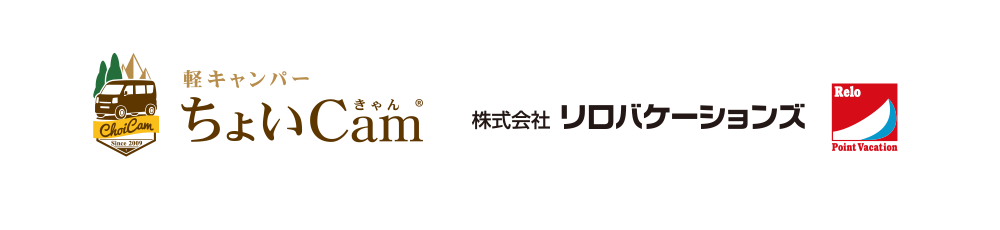 ChoiCam
Since 2009
軽キャンパー
ちょいCam きゃん ®

株式会社 リロバケーションズ

Relo
Point Vacation